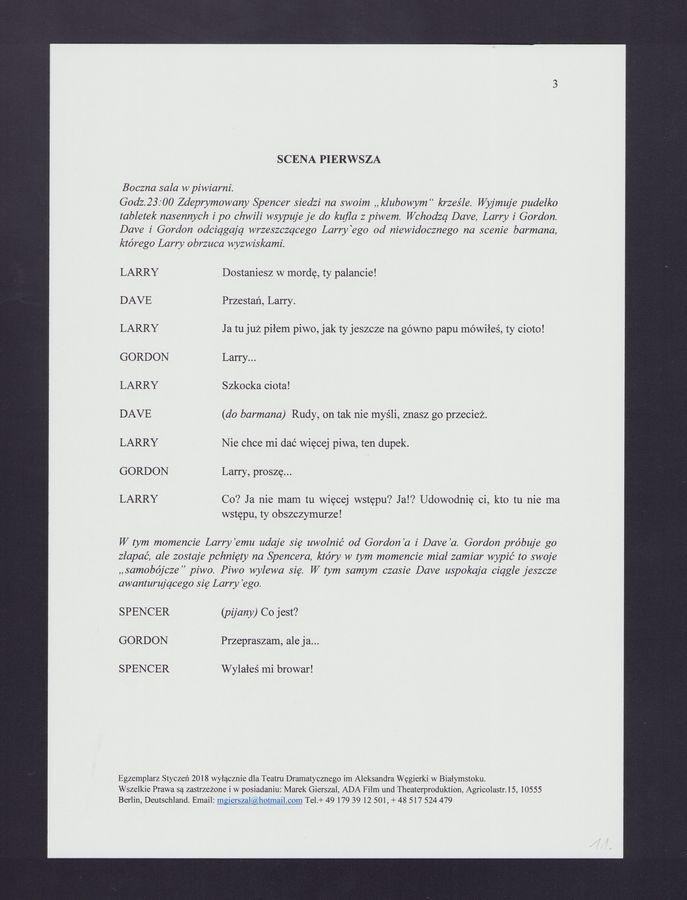 3

SCENA PIERWSZA

Boczna sala w piwiarni.
Godz.23:00 Zdeprymowany Spencer siedzi na swoim „klubowym" krześle. Wyjmuje pudełko tabletek nasennych i po chwili wsypuje je do kufla z piwem. Wchodzą Dave, Larry i Gordon. Dave i Gordon odciągają wrzeszczącego Larry`ego od niewidocznego na scenie barmana, którego Larry obrzuca wyzwiskami.

LARRY Dostaniesz w mordę, ty palancie!

DAVE Przestań, Larry.

LARRY Ja tu już piłem piwo, jak ty jeszcze na gówno papu mówiłeś, ty cioto!

GORDON Larry...

LARRY Szkocka ciota!

DAVE (do barmana) Rudy, on tak nie myśli, znasz go przecież.

LARRY Nie chce mi dać więcej piwa, ten dupek.

GORDON Larry, proszę...

LARRY Co? Ja nie mam tu więcej wstępu? Ja!? Udowodnię ci, kto tu nie ma wstępu, ty obszczymurze!

W tym momencie Larry'emu udaje się uwolnić od Gordon'a i Dave'a. Gordon próbuje go złapać, ale zostaje pchnięty na Spencera, który w tym momencie miał zamiar wypić to swoje „samobójcze" piwo. Piwo wylewa się. W tym samym czasie Dave uspokaja ciągle jeszcze awanturującego się Larry'ego.

SPENCER (pijany) Co jest?

GORDON Przepraszam, ale ja...

SPENCER Wylałeś mi browar!

Egzemplarz Styczeń 2018 wyłącznie dla Teatru Dramatycznego im Aleksandra Węgierki w Białymstoku.
Wszelkie Prawa są zastrzeżone i w posiadaniu: Marek Gierszal, ADA Film und Theaterproduktion, Agricolastr.15, 10555 Berlin, Deutschland. Email: mgierszal@hotmail.com Tel.+ 49 179 39 12 501, + 48 517 524 479

11.